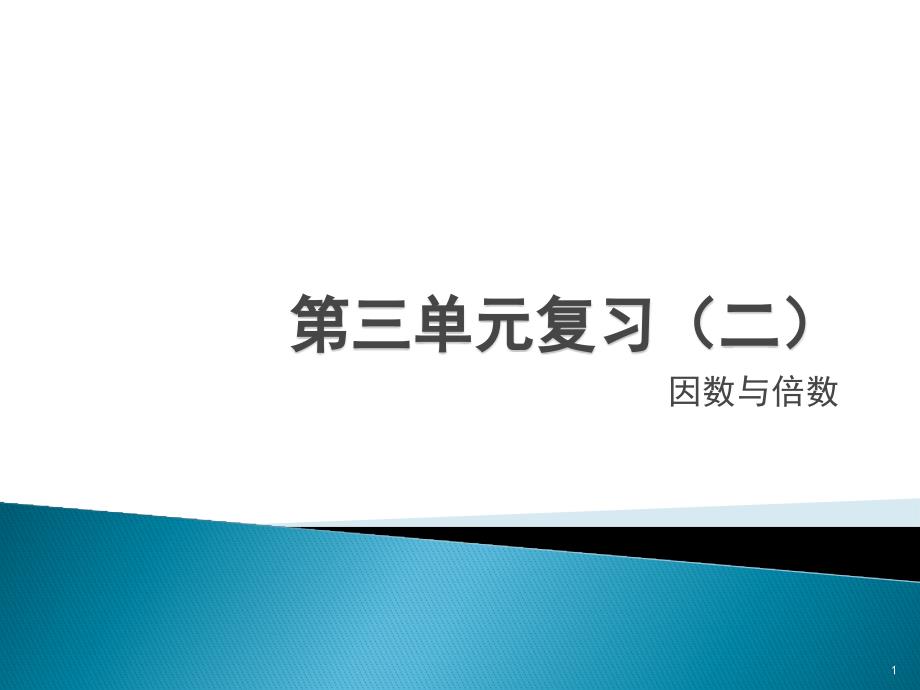 第三单元复习（二）

因数与倍数

1